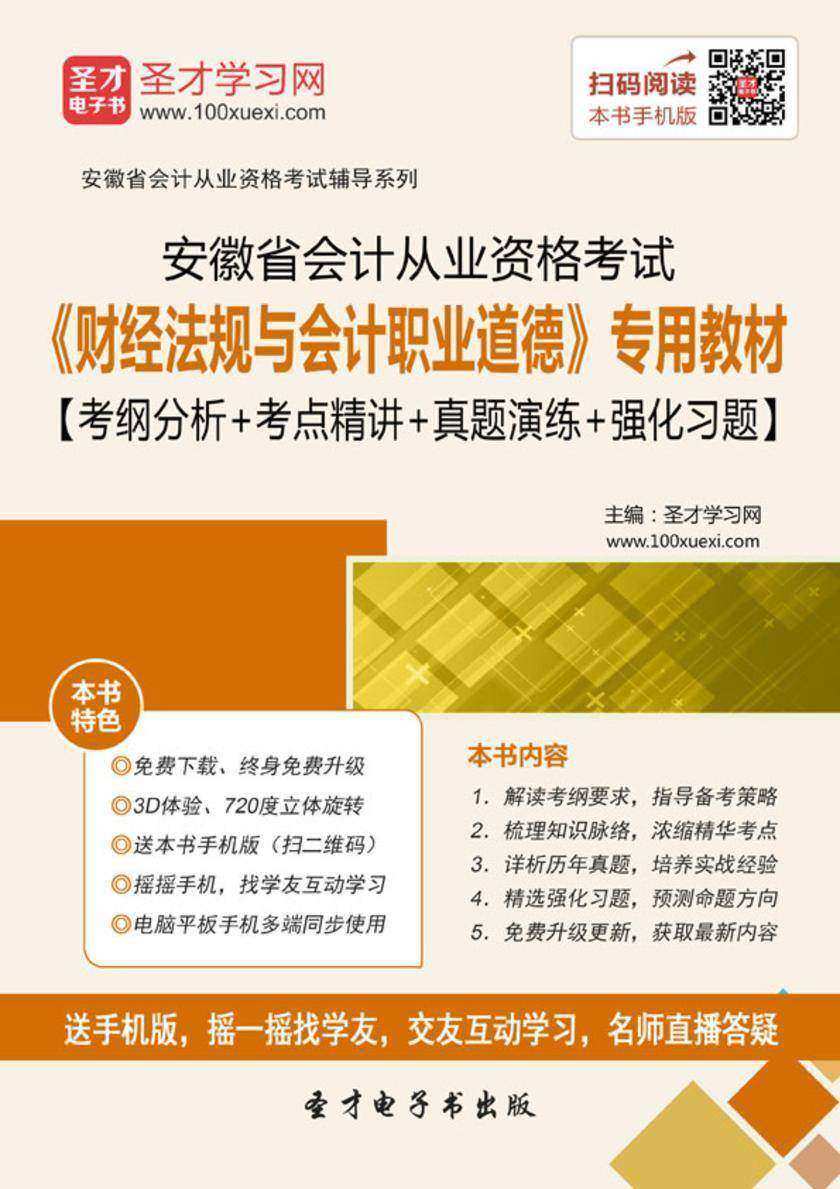 圣才电子书 圣才学习网
www.100xuexi.com

扫码阅读
本书手机版

安徽省会计从业资格考试辅导系列

安徽省会计从业资格考试
《财经法规与会计职业道德》专用教材
【考纲分析+考点精讲+真题演练+强化习题】

主编：圣才学习网
www.100xuexi.com

本书特色

◎免费下载、终身免费升级
◎3D体验、720度立体旋转
◎送本书手机版（扫二维码）
◎摇摇手机，找学友互动学习
◎电脑平板手机多端同步使用

本书内容

1. 解读考纲要求，指导备考策略
2. 梳理知识脉络，浓缩精华考点
3. 详析历年真题，培养实战经验
4. 精选强化习题，预测命题方向
5. 免费升级更新，获取最新内容

送手机版，摇一摇找学友，交友互动学习，名师直播答疑

圣才电子书出版